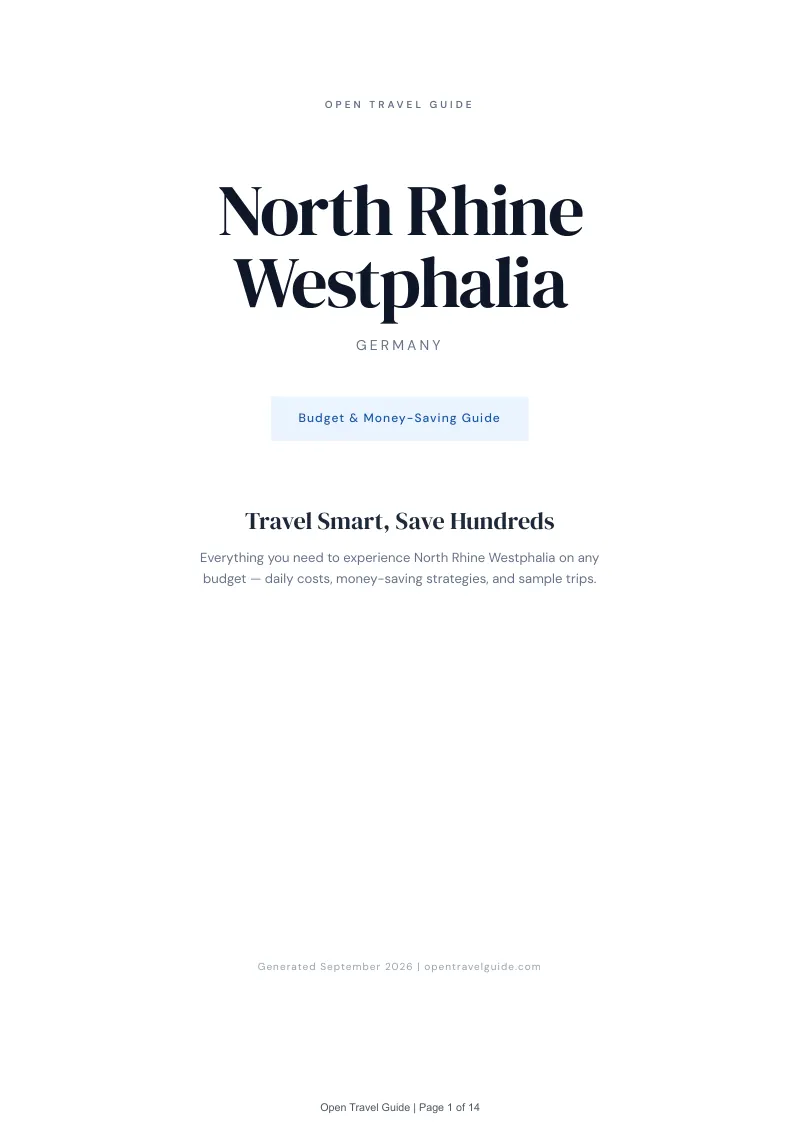 OPEN TRAVEL GUIDE

North Rhine Westphalia

GERMANY

Budget & Money-Saving Guide

Travel Smart, Save Hundreds

Everything you need to experience North Rhine Westphalia on any budget — daily costs, money-saving strategies, and sample trips.

Generated September 2026 | opentravelguide.com

Open Travel Guide | Page 1 of 14